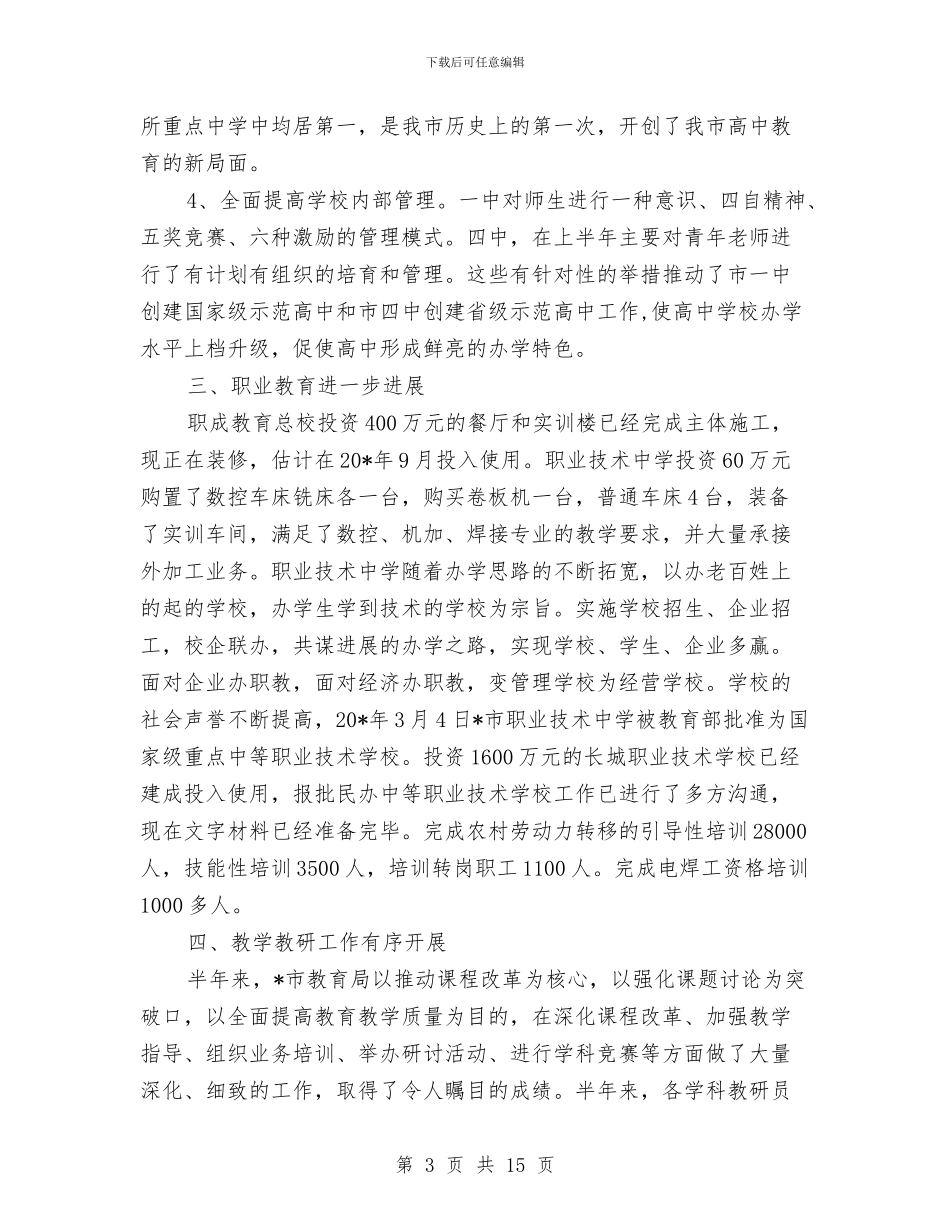 下载后可任意编辑

所重点中学中均居第一，是我市历史上的第一次，开创了我市高中教育的新局面。

4、全面提高学校内部管理。一中对师生进行一种意识、四自精神、五奖竞赛、六种激励的管理模式。四中，在上半年主要对青年老师进行了有计划有组织的培育和管理。这些有针对性的举措推动了市一中创建国家级示范高中和市四中创建省级示范高中工作,使高中学校办学水平上档升级，促使高中形成鲜亮的办学特色。

三、职业教育进一步进展

职成教育总校投资400万元的餐厅和实训楼已经完成主体施工，现正在装修，估计在20*年9月投入使用。职业技术中学投资60万元购置了数控车床铣床各一台，购买卷板机一台，普通车床4台，装备了实训车间，满足了数控、机加、焊接专业的教学要求，并大量承接外加工业务。职业技术中学随着办学思路的不断拓宽，以办老百姓上的起的学校，办学生学到技术的学校为宗旨。实施学校招生、企业招工，校企联办，共谋进展的办学之路，实现学校、学生、企业多赢。面对企业办职教，面对经济办职教，变管理学校为经营学校。学校的社会声誉不断提高，20*年3月4日*市职业技术中学被教育部批准为国家级重点中等职业技术学校。投资1600万元的长城职业技术学校已经建成投入使用，报批民办中等职业技术学校工作已进行了多方沟通，现在文字材料已经准备完毕。完成农村劳动力转移的引导性培训28000人，技能性培训3500人，培训转岗职工1100人。完成电焊工资格培训1000多人。

四、教学教研工作有序开展

半年来，*市教育局以推动课程改革为核心，以强化课题讨论为突破口，以全面提高教育教学质量为目的，在深化课程改革、加强教学指导、组织业务培训、举办研讨活动、进行学科竞赛等方面做了大量深化、细致的工作，取得了令人瞩目的成绩。半年来，各学科教研员

第 3 页 共 15 页